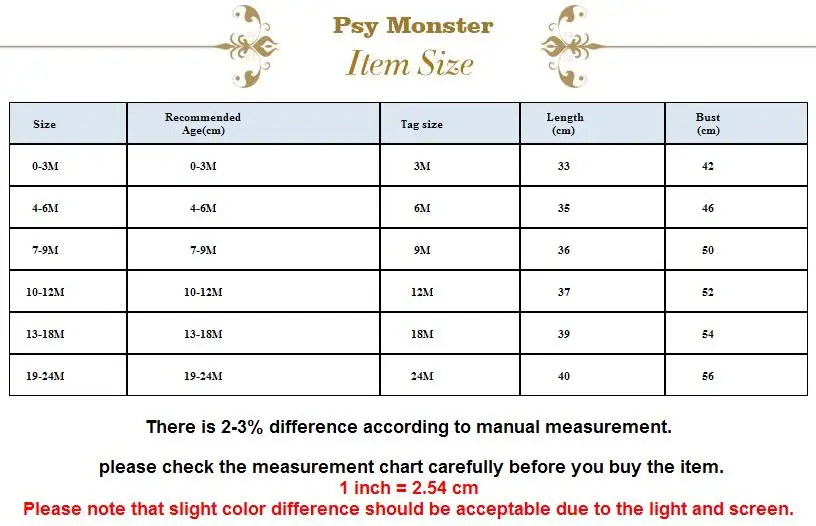 Psy Monster
Item Size

| Size | Recommended Age(cm) | Tag size | Length (cm) | Bust (cm) |
|---|---|---|---|---|
| 0-3M | 0-3M | 3M | 33 | 42 |
| 4-6M | 4-6M | 6M | 35 | 46 |
| 7-9M | 7-9M | 9M | 36 | 50 |
| 10-12M | 10-12M | 12M | 37 | 52 |
| 13-18M | 13-18M | 18M | 39 | 54 |
| 19-24M | 19-24M | 24M | 40 | 56 |

There is 2-3% difference according to manual measurement.

please check the measurement chart carefully before you buy the item.
1 inch = 2.54 cm
Please note that slight color difference should be acceptable due to the light and screen.